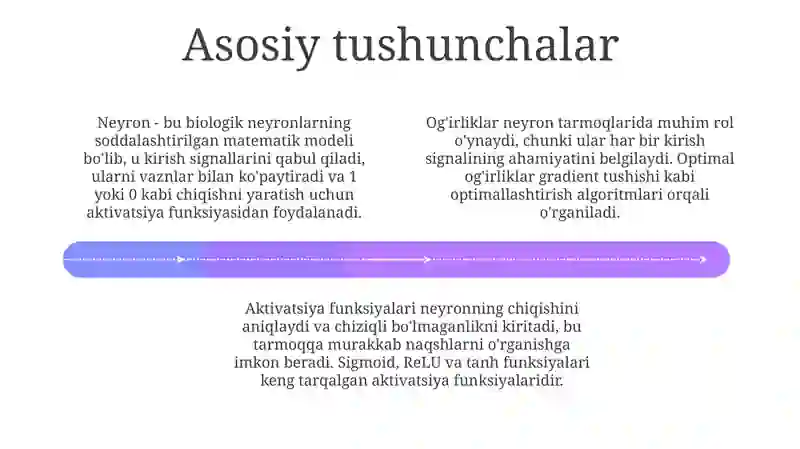 Asosiy tushunchalar

Neyron - bu biologik neyronlarning soddalashtirilgan matematik modeli bo'lib, u kirish signallarini qabul qiladi, ularni vaznlar bilan ko'paytiradi va 1 yoki 0 kabi chiqishni yaratish uchun aktivatsiya funksiyasidan foydalanadi.

Og'irliklar neyron tarmoqlarida muhim rol o'ynaydi, chunki ular har bir kirish signalining ahamiyatini belgilaydi. Optimal og'irliklar gradient tushishi kabi optimallashtirish algoritmlari orqali o'rganiladi.

Aktivatsiya funksiyalari neyronning chiqishini aniqlaydi va chiziqli bo'lmaganlikni kiritadi, bu tarmoqqa murakkab naqshlarni o'rganishga imkon beradi. Sigmoid, ReLU va tanh funksiyalari keng tarqalgan aktivatsiya funksiyalaridir.